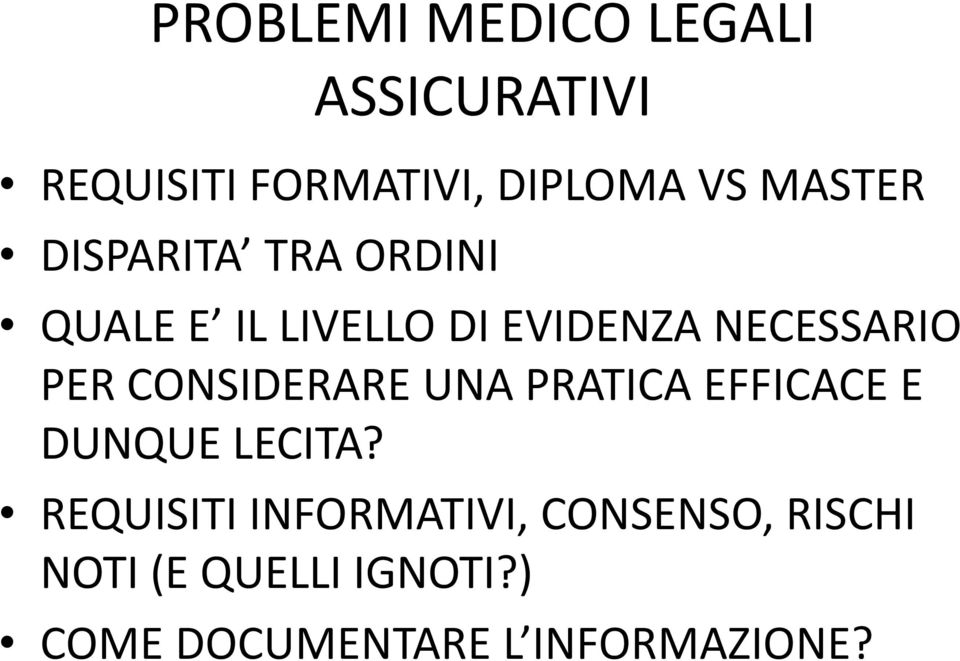 PROBLEMI MEDICO LEGALI ASSICURATIVI

• REQUISITI FORMATIVI, DIPLOMA VS MASTER
• DISPARITA’ TRA ORDINI
• QUALE E’ IL LIVELLO DI EVIDENZA NECESSARIO PER CONSIDERARE UNA PRATICA EFFICACE E DUNQUE LECITA?
• REQUISITI INFORMATIVI, CONSENSO, RISCHI NOTI (E QUELLI IGNOTI?)
• COME DOCUMENTARE L’INFORMAZIONE?